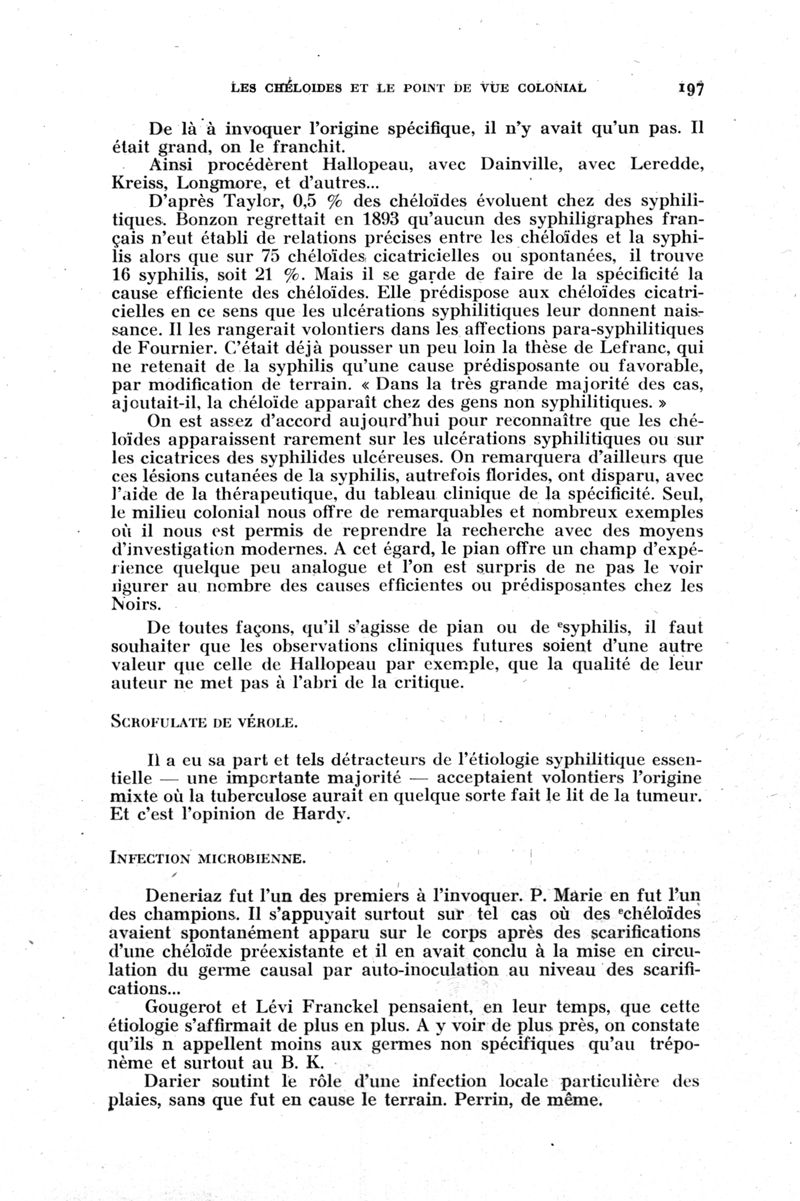 LES CHÉLOIDES ET LE POINT DE VUE COLONIAL 197

De là à invoquer l'origine spécifique, il n'y avait qu'un pas. Il était grand, on le franchit.

Ainsi procédèrent Hallopeau, avec Dainville, avec Leredde, Kreiss, Longmore, et d'autres...

D'après Taylor, 0,5 % des chéloïdes évoluent chez des syphilitiques. Bonzon regrettait en 1893 qu'aucun des syphiligraphes français n'eut établi de relations précises entre les chéloïdes et la syphilis alors que sur 75 chéloïdes cicatricielles ou spontanées, il trouve 16 syphilis, soit 21 %. Mais il se garde de faire de la spécificité la cause efficiente des chéloïdes. Elle prédispose aux chéloïdes cicatricielles en ce sens que les ulcérations syphilitiques leur donnent naissance. Il les rangerait volontiers dans les affections para-syphilitiques de Fournier. C'était déjà pousser un peu loin la thèse de Lefranc, qui ne retenait de la syphilis qu'une cause prédisposante ou favorable, par modification de terrain. « Dans la très grande majorité des cas, ajoutait-il, la chéloïde apparaît chez des gens non syphilitiques. »

On est assez d'accord aujourd'hui pour reconnaître que les chéloïdes apparaissent rarement sur les ulcérations syphilitiques ou sur les cicatrices des syphilides ulcéreuses. On remarquera d'ailleurs que ces lésions cutanées de la syphilis, autrefois florides, ont disparu, avec l'aide de la thérapeutique, du tableau clinique de la spécificité. Seul, le milieu colonial nous offre de remarquables et nombreux exemples où il nous est permis de reprendre la recherche avec des moyens d'investigation modernes. A cet égard, le pian offre un champ d'expérience quelque peu analogue et l'on est surpris de ne pas le voir figurer au nombre des causes efficientes ou prédisposantes chez les Noirs.

De toutes façons, qu'il s'agisse de pian ou de syphilis, il faut souhaiter que les observations cliniques futures soient d'une autre valeur que celle de Hallopeau par exemple, que la qualité de leur auteur ne met pas à l'abri de la critique.

SCROFULATE DE VÉROLE.

Il a eu sa part et tels détracteurs de l'étiologie syphilitique essentielle — une importante majorité — acceptaient volontiers l'origine mixte où la tuberculose aurait en quelque sorte fait le lit de la tumeur. Et c'est l'opinion de Hardy.

INFECTION MICROBIENNE.

Deneriaz fut l'un des premiers à l'invoquer. P. Marie en fut l'un des champions. Il s'appuyait surtout sur tel cas où des chéloïdes avaient spontanément apparu sur le corps après des scarifications d'une chéloïde préexistante et il en avait conclu à la mise en circulation du germe causal par auto-inoculation au niveau des scarifications...

Gougerot et Lévi Franckel pensaient, en leur temps, que cette étiologie s'affirmait de plus en plus. A y voir de plus près, on constate qu'ils n appellent moins aux germes non spécifiques qu'au tréponème et surtout au B. K.

Darier soutint le rôle d'une infection locale particulière des plaies, sans que fut en cause le terrain. Perrin, de même.